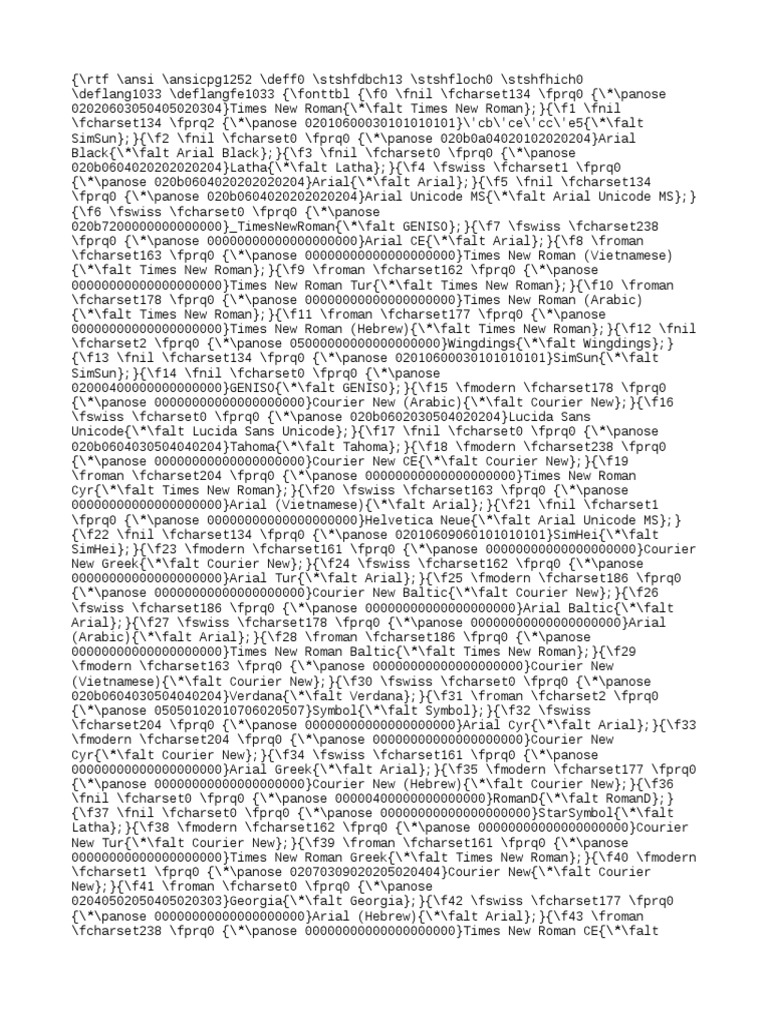 {\rtf \ansi \ansicpg1252 \deff0 \stshfdbch13 \stshfloch0 \stshfhich0 \deflang1033 \deflangfe1033 {\fonttbl {\f0 \fnil \fcharset134 \fprq0 {\*\panose 02020603050405020304}Times New Roman{\*\falt Times New Roman};}{\f1 \fnil \fcharset134 \fprq2 {\*\panose 02010600030101010101}\'cb\'ce\'cc\'e5{\*\falt SimSun};}{\f2 \fnil \fcharset0 \fprq0 {\*\panose 020b0a04020102020204}Arial Black{\*\falt Arial Black};}{\f3 \fnil \fcharset0 \fprq0 {\*\panose 020b0604020202020204}Latha{\*\falt Latha};}{\f4 \fswiss \fcharset1 \fprq0 {\*\panose 020b0604020202020204}Arial{\*\falt Arial};}{\f5 \fnil \fcharset134 \fprq0 {\*\panose 020b0604020202020204}Arial Unicode MS{\*\falt Arial Unicode MS};}{\f6 \fswiss \fcharset0 \fprq0 {\*\panose 020b7200000000000000}_TimesNewRoman{\*\falt GENISO};}{\f7 \fswiss \fcharset238 \fprq0 {\*\panose 00000000000000000000}Arial CE{\*\falt Arial};}{\f8 \froman \fcharset163 \fprq0 {\*\panose 00000000000000000000}Times New Roman (Vietnamese){\*\falt Times New Roman};}{\f9 \froman \fcharset162 \fprq0 {\*\panose 00000000000000000000}Times New Roman Tur{\*\falt Times New Roman};}{\f10 \froman \fcharset178 \fprq0 {\*\panose 00000000000000000000}Times New Roman (Arabic){\*\falt Times New Roman};}{\f11 \froman \fcharset177 \fprq0 {\*\panose 00000000000000000000}Times New Roman (Hebrew){\*\falt Times New Roman};}{\f12 \fnil \fcharset2 \fprq0 {\*\panose 05000000000000000000}Wingdings{\*\falt Wingdings};}{\f13 \fnil \fcharset134 \fprq0 {\*\panose 02010600030101010101}SimSun{\*\falt SimSun};}{\f14 \fnil \fcharset0 \fprq0 {\*\panose 02000400000000000000}GENISO{\*\falt GENISO};}{\f15 \fmodern \fcharset178 \fprq0 {\*\panose 00000000000000000000}Courier New (Arabic){\*\falt Courier New};}{\f16 \fswiss \fcharset0 \fprq0 {\*\panose 020b0602030504020204}Lucida Sans Unicode{\*\falt Lucida Sans Unicode};}{\f17 \fnil \fcharset0 \fprq0 {\*\panose 020b0604030504040204}Tahoma{\*\falt Tahoma};}{\f18 \fmodern \fcharset238 \fprq0 {\*\panose 00000000000000000000}Courier New CE{\*\falt Courier New};}{\f19 \froman \fcharset204 \fprq0 {\*\panose 00000000000000000000}Times New Roman Cyr{\*\falt Times New Roman};}{\f20 \fswiss \fcharset163 \fprq0 {\*\panose 00000000000000000000}Arial (Vietnamese){\*\falt Arial};}{\f21 \fnil \fcharset1 \fprq0 {\*\panose 00000000000000000000}Helvetica Neue{\*\falt Arial Unicode MS};}{\f22 \fnil \fcharset134 \fprq0 {\*\panose 02010609060101010101}SimHei{\*\falt SimHei};}{\f23 \fmodern \fcharset161 \fprq0 {\*\panose 00000000000000000000}Courier New Greek{\*\falt Courier New};}{\f24 \fswiss \fcharset162 \fprq0 {\*\panose 00000000000000000000}Arial Tur{\*\falt Arial};}{\f25 \fmodern \fcharset186 \fprq0 {\*\panose 00000000000000000000}Courier New Baltic{\*\falt Courier New};}{\f26 \fswiss \fcharset186 \fprq0 {\*\panose 00000000000000000000}Arial Baltic{\*\falt Arial};}{\f27 \fswiss \fcharset178 \fprq0 {\*\panose 00000000000000000000}Arial (Arabic){\*\falt Arial};}{\f28 \froman \fcharset186 \fprq0 {\*\panose 00000000000000000000}Times New Roman Baltic{\*\falt Times New Roman};}{\f29 \fmodern \fcharset163 \fprq0 {\*\panose 00000000000000000000}Courier New (Vietnamese){\*\falt Courier New};}{\f30 \fswiss \fcharset0 \fprq0 {\*\panose 020b0604030504040204}Verdana{\*\falt Verdana};}{\f31 \froman \fcharset2 \fprq0 {\*\panose 05050102010706020507}Symbol{\*\falt Symbol};}{\f32 \fswiss \fcharset204 \fprq0 {\*\panose 00000000000000000000}Arial Cyr{\*\falt Arial};}{\f33 \fmodern \fcharset204 \fprq0 {\*\panose 00000000000000000000}Courier New Cyr{\*\falt Courier New};}{\f34 \fswiss \fcharset161 \fprq0 {\*\panose 00000000000000000000}Arial Greek{\*\falt Arial};}{\f35 \fmodern \fcharset177 \fprq0 {\*\panose 00000000000000000000}Courier New (Hebrew){\*\falt Courier New};}{\f36 \fnil \fcharset0 \fprq0 {\*\panose 00000400000000000000}RomanD{\*\falt RomanD};}{\f37 \fnil \fcharset0 \fprq0 {\*\panose 00000000000000000000}StarSymbol{\*\falt Latha};}{\f38 \fmodern \fcharset162 \fprq0 {\*\panose 00000000000000000000}Courier New Tur{\*\falt Courier New};}{\f39 \froman \fcharset161 \fprq0 {\*\panose 00000000000000000000}Times New Roman Greek{\*\falt Times New Roman};}{\f40 \fmodern \fcharset1 \fprq0 {\*\panose 02070309020205020404}Courier New{\*\falt Courier New};}{\f41 \froman \fcharset0 \fprq0 {\*\panose 02040502050405020303}Georgia{\*\falt Georgia};}{\f42 \fswiss \fcharset177 \fprq0 {\*\panose 00000000000000000000}Arial (Hebrew){\*\falt Arial};}{\f43 \froman \fcharset238 \fprq0 {\*\panose 00000000000000000000}Times New Roman CE{\*\falt